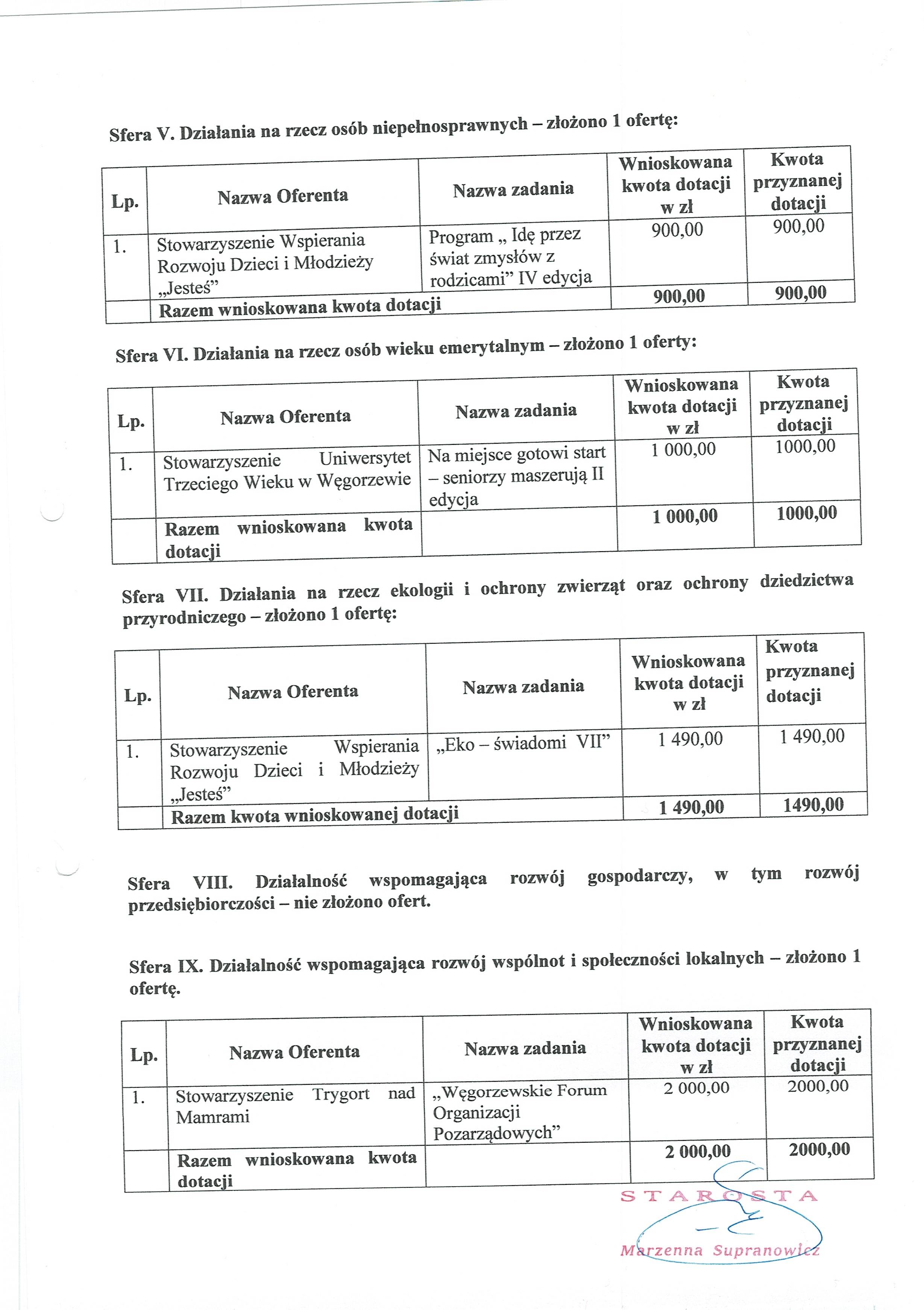 Sfera V. Działania na rzecz osób niepełnosprawnych – złożono 1 ofertę:

| Lp. | Nazwa Oferenta | Nazwa zadania | Wnioskowana kwota dotacji w zł | Kwota przyznanej dotacji |
|---|---|---|---|---|
| 1. | Stowarzyszenie Wspierania Rozwoju Dzieci i Młodzieży „Jesteś” | Program „ Idę przez świat zmysłów z rodzicami” IV edycja | 900,00 | 900,00 |
| | Razem wnioskowana kwota dotacji | | 900,00 | 900,00 |

Sfera VI. Działania na rzecz osób wieku emerytalnym – złożono 1 oferty:

| Lp. | Nazwa Oferenta | Nazwa zadania | Wnioskowana kwota dotacji w zł | Kwota przyznanej dotacji |
|---|---|---|---|---|
| 1. | Stowarzyszenie Uniwersytet Trzeciego Wieku w Węgorzewie | Na miejsce gotowi start – seniorzy maszerują II edycja | 1 000,00 | 1000,00 |
| | Razem wnioskowana kwota dotacji | | 1 000,00 | 1000,00 |

Sfera VII. Działania na rzecz ekologii i ochrony zwierząt oraz ochrony dziedzictwa przyrodniczego – złożono 1 ofertę:

| Lp. | Nazwa Oferenta | Nazwa zadania | Wnioskowana kwota dotacji w zł | Kwota przyznanej dotacji |
|---|---|---|---|---|
| 1. | Stowarzyszenie Wspierania Rozwoju Dzieci i Młodzieży „Jesteś” | „Eko – świadomi VII” | 1 490,00 | 1 490,00 |
| | Razem kwota wnioskowanej dotacji | | 1 490,00 | 1490,00 |

Sfera VIII. Działalność wspomagająca rozwój gospodarczy, w tym rozwój przedsiębiorczości – nie złożono ofert.

Sfera IX. Działalność wspomagająca rozwój wspólnot i społeczności lokalnych – złożono 1 ofertę.

| Lp. | Nazwa Oferenta | Nazwa zadania | Wnioskowana kwota dotacji w zł | Kwota przyznanej dotacji |
|---|---|---|---|---|
| 1. | Stowarzyszenie Trygort nad Mamrami | „Węgorzewskie Forum Organizacji Pozarządowych” | 2 000,00 | 2000,00 |
| | Razem wnioskowana kwota dotacji | | 2 000,00 | 2000,00 |

STAROSTA
Marzenna Supranowicz